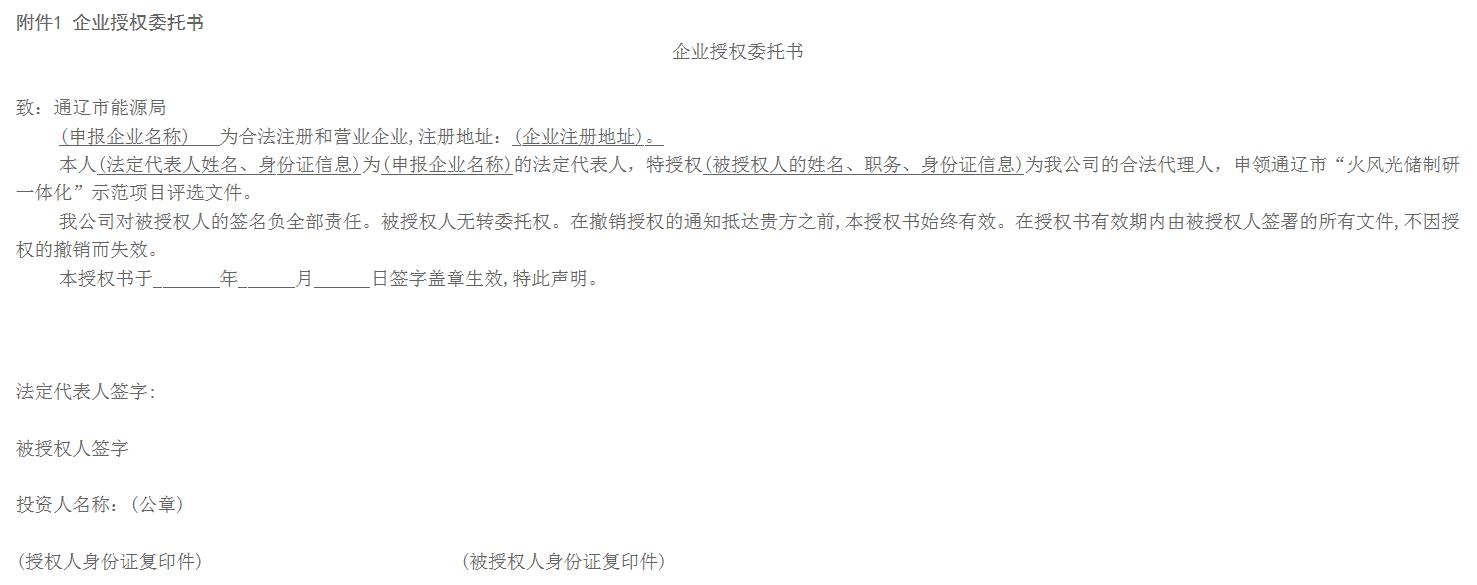 附件1 企业授权委托书

企业授权委托书

致：通辽市能源局

（申报企业名称）为合法注册和营业企业，注册地址：（企业注册地址）。

本人（法定代表人姓名、身份证信息）为（申报企业名称）的法定代表人，特授权（被授权人的姓名、职务、身份证信息）为我公司的合法代理人，申领通辽市“火风光储制研一体化”示范项目评选文件。

我公司对被授权人的签名负全部责任。被授权人无转委托权。在撤销授权的通知抵达贵方之前，本授权书始终有效。在授权书有效期内由被授权人签署的所有文件，不因授权的撤销而失效。

本授权书于____年____月____日签字盖章生效，特此声明。

法定代表人签字：

被授权人签字

投资人名称：（公章）

（授权人身份证复印件） （被授权人身份证复印件）